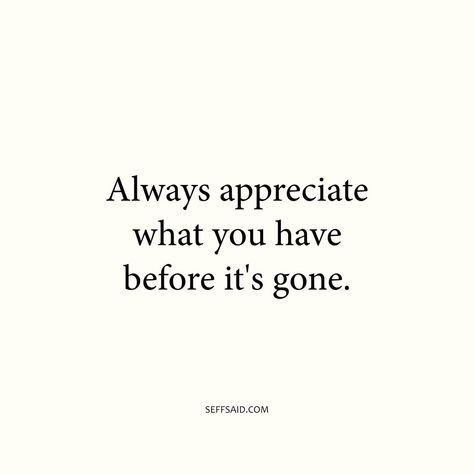 Always appreciate what you have before it's gone.

SEFFSAID.COM